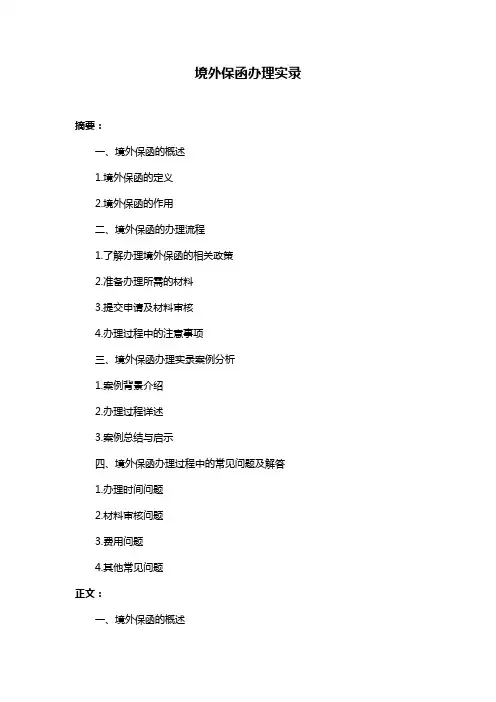 境外保函办理实录

摘要：

一、境外保函的概述

1.境外保函的定义

2.境外保函的作用

二、境外保函的办理流程

1.了解办理境外保函的相关政策

2.准备办理所需的材料

3.提交申请及材料审核

4.办理过程中的注意事项

三、境外保函办理实录案例分析

1.案例背景介绍

2.办理过程详述

3.案例总结与启示

四、境外保函办理过程中的常见问题及解答

1.办理时间问题

2.材料审核问题

3.费用问题

4.其他常见问题

正文：

一、境外保函的概述